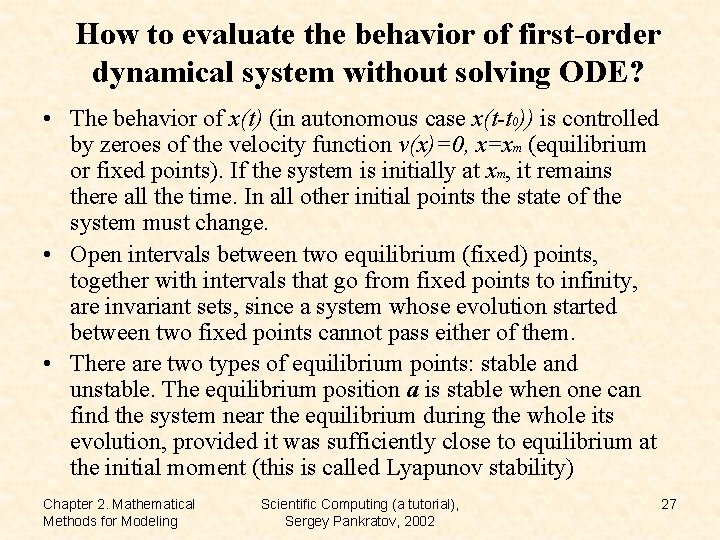 How to evaluate the behavior of first-order dynamical system without solving ODE?

• The behavior of $x(t)$ (in autonomous case $x(t-t_0)$) is controlled by zeroes of the velocity function $v(x)=0$, $x=x_m$ (equilibrium or fixed points). If the system is initially at $x_m$, it remains there all the time. In all other initial points the state of the system must change.

• Open intervals between two equilibrium (fixed) points, together with intervals that go from fixed points to infinity, are invariant sets, since a system whose evolution started between two fixed points cannot pass either of them.

• There are two types of equilibrium points: stable and unstable. The equilibrium position $a$ is stable when one can find the system near the equilibrium during the whole its evolution, provided it was sufficiently close to equilibrium at the initial moment (this is called Lyapunov stability)

Chapter 2. Mathematical Methods for Modeling

Scientific Computing (a tutorial), Sergey Pankratov, 2002

27